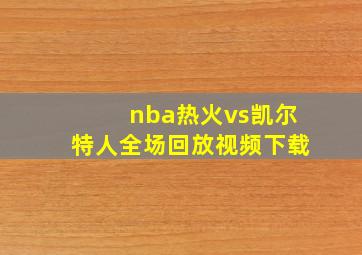 nba热火vs凯尔特人全场回放视频下载